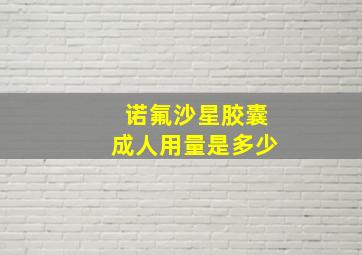 诺氟沙星胶囊
成人用量是多少